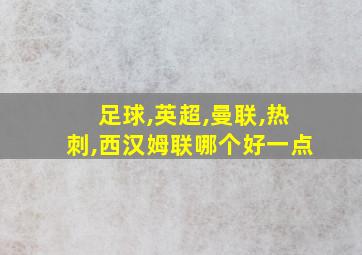 足球,英超,曼联,热刺,西汉姆联哪个好一点